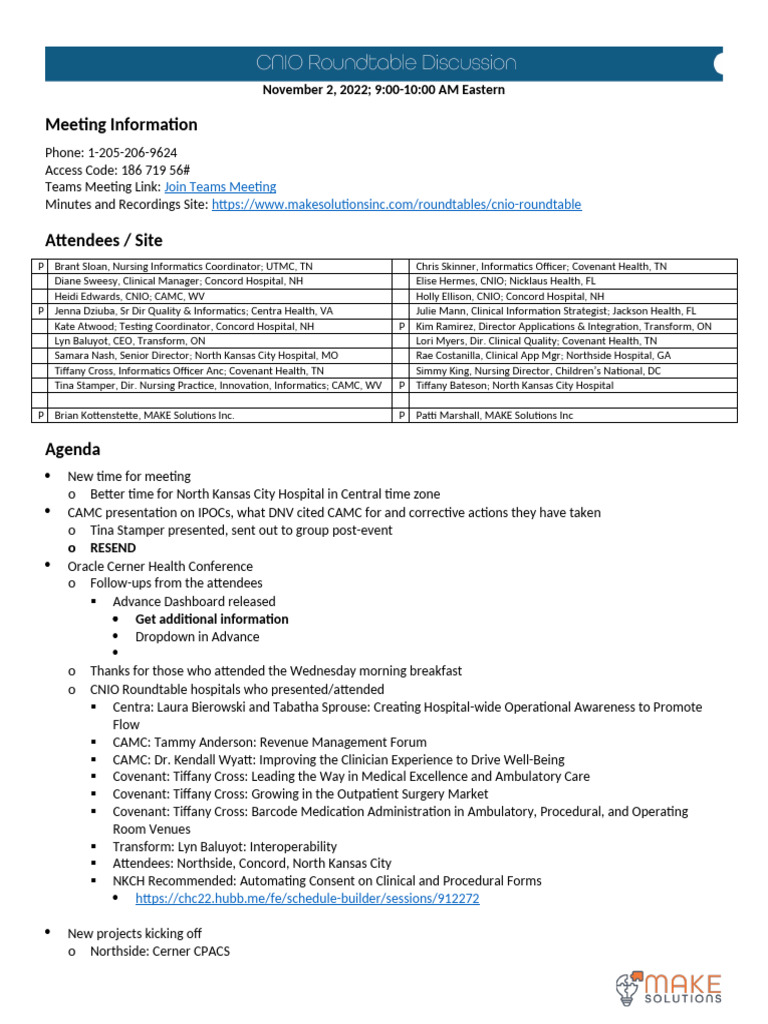 CNIO Roundtable Discussion

November 2, 2022; 9:00-10:00 AM Eastern

Meeting Information

Phone: 1-205-206-9624
Access Code: 186 719 56#
Teams Meeting Link: Join Teams Meeting
Minutes and Recordings Site: https://www.makesolutionsinc.com/roundtables/cnio-roundtable

Attendees / Site

| P | Brant Sloan, Nursing Informatics Coordinator; UTMC, TN | | Chris Skinner, Informatics Officer; Covenant Health, TN |
|---|---|---|---|
| | Diane Sweesy, Clinical Manager; Concord Hospital, NH | | Elise Hermes, CNIO; Nicklaus Health, FL |
| | Heidi Edwards, CNIO; CAMC, WV | | Holly Ellison, CNIO; Concord Hospital, NH |
| P | Jenna Dziuba, Sr Dir Quality & Informatics; Centra Health, VA | | Julie Mann, Clinical Information Strategist; Jackson Health, FL |
| | Kate Atwood; Testing Coordinator, Concord Hospital, NH | P | Kim Ramirez, Director Applications & Integration, Transform, ON |
| | Lyn Baluyot, CEO, Transform, ON | | Lori Myers, Dir. Clinical Quality; Covenant Health, TN |
| | Samara Nash, Senior Director; North Kansas City Hospital, MO | | Rae Costanilla, Clinical App Mgr; Northside Hospital, GA |
| | Tiffany Cross, Informatics Officer Anc; Covenant Health, TN | | Simmy King, Nursing Director, Children's National, DC |
| | Tina Stamper, Dir. Nursing Practice, Innovation, Informatics; CAMC, WV | P | Tiffany Bateson; North Kansas City Hospital |
| | | | |
| P | Brian Kottenstette, MAKE Solutions Inc. | P | Patti Marshall, MAKE Solutions Inc |

Agenda

• New time for meeting
  o Better time for North Kansas City Hospital in Central time zone
• CAMC presentation on IPOCs, what DNV cited CAMC for and corrective actions they have taken
  o Tina Stamper presented, sent out to group post-event
  o RESEND
• Oracle Cerner Health Conference
  o Follow-ups from the attendees
    ▪ Advance Dashboard released
      • Get additional information
      • Dropdown in Advance
      •
  o Thanks for those who attended the Wednesday morning breakfast
  o CNIO Roundtable hospitals who presented/attended
    ▪ Centra: Laura Bierowski and Tabatha Sprouse: Creating Hospital-wide Operational Awareness to Promote Flow
    ▪ CAMC: Tammy Anderson: Revenue Management Forum
    ▪ CAMC: Dr. Kendall Wyatt: Improving the Clinician Experience to Drive Well-Being
    ▪ Covenant: Tiffany Cross: Leading the Way in Medical Excellence and Ambulatory Care
    ▪ Covenant: Tiffany Cross: Growing in the Outpatient Surgery Market
    ▪ Covenant: Tiffany Cross: Barcode Medication Administration in Ambulatory, Procedural, and Operating Room Venues
    ▪ Transform: Lyn Baluyot: Interoperability
    ▪ Attendees: Northside, Concord, North Kansas City
    ▪ NKCH Recommended: Automating Consent on Clinical and Procedural Forms
      • https://chc22.hubb.me/fe/schedule-builder/sessions/912272

• New projects kicking off
  o Northside: Cerner CPACS

MAKE SOLUTIONS